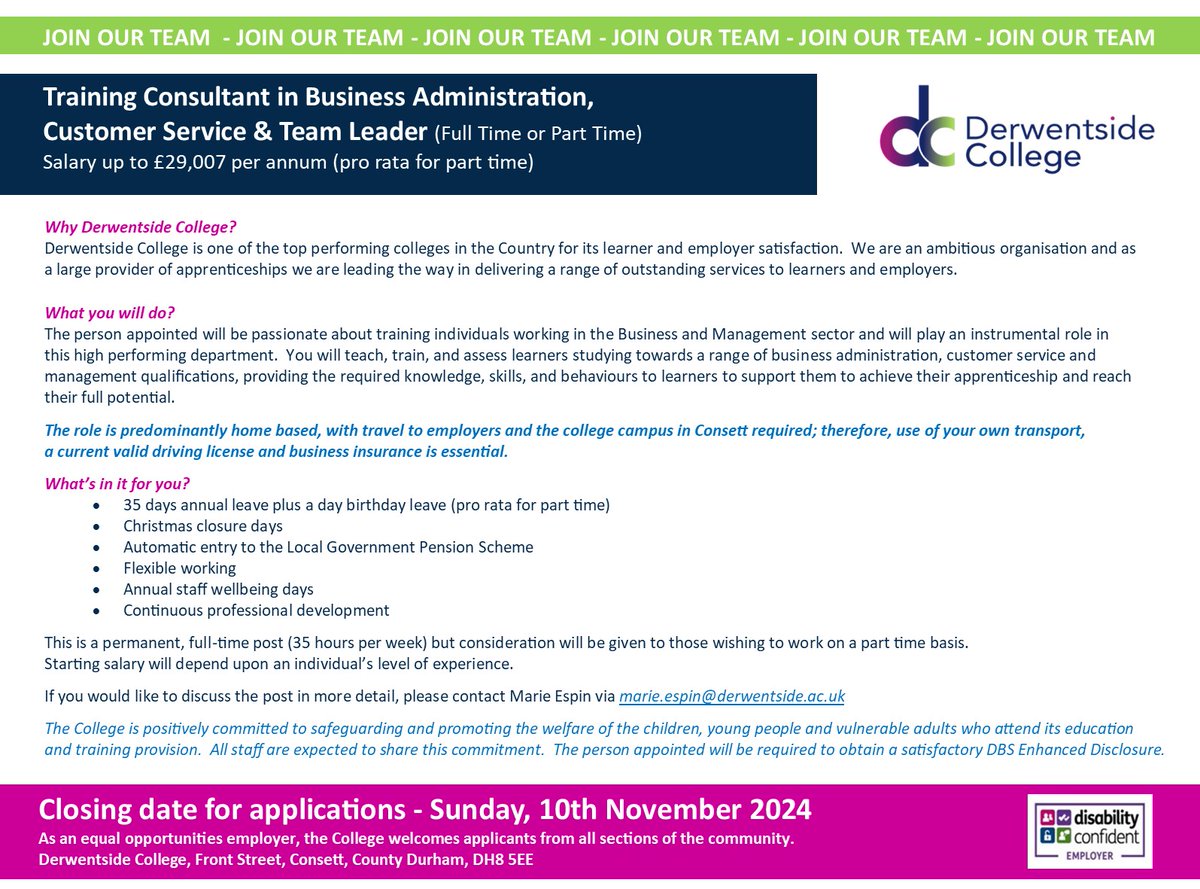 JOIN OUR TEAM - JOIN OUR TEAM - JOIN OUR TEAM - JOIN OUR TEAM - JOIN OUR TEAM - JOIN OUR TEAM

Training Consultant in Business Administration, Customer Service & Team Leader (Full Time or Part Time)
Salary up to £29,007 per annum (pro rata for part time)

dc Derwentside College

Why Derwentside College?
Derwentside College is one of the top performing colleges in the Country for its learner and employer satisfaction. We are an ambitious organisation and as a large provider of apprenticeships we are leading the way in delivering a range of outstanding services to learners and employers.

What you will do?
The person appointed will be passionate about training individuals working in the Business and Management sector and will play an instrumental role in this high performing department. You will teach, train, and assess learners studying towards a range of business administration, customer service and management qualifications, providing the required knowledge, skills, and behaviours to learners to support them to achieve their apprenticeship and reach their full potential.

The role is predominantly home based, with travel to employers and the college campus in Consett required; therefore, use of your own transport, a current valid driving license and business insurance is essential.

What's in it for you?
• 35 days annual leave plus a day birthday leave (pro rata for part time)
• Christmas closure days
• Automatic entry to the Local Government Pension Scheme
• Flexible working
• Annual staff wellbeing days
• Continuous professional development

This is a permanent, full-time post (35 hours per week) but consideration will be given to those wishing to work on a part time basis.
Starting salary will depend upon an individual's level of experience.

If you would like to discuss the post in more detail, please contact Marie Espin via marie.espin@derwentside.ac.uk

The College is positively committed to safeguarding and promoting the welfare of the children, young people and vulnerable adults who attend its education and training provision. All staff are expected to share this commitment. The person appointed will be required to obtain a satisfactory DBS Enhanced Disclosure.

Closing date for applications - Sunday, 10th November 2024
As an equal opportunities employer, the College welcomes applicants from all sections of the community.
Derwentside College, Front Street, Consett, County Durham, DH8 5EE

disability confident EMPLOYER